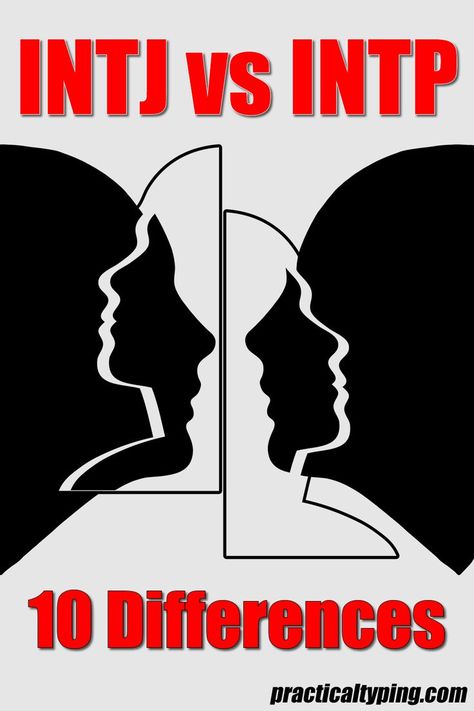 INTJ vs INTP

10 Differences

practicaltyping.com